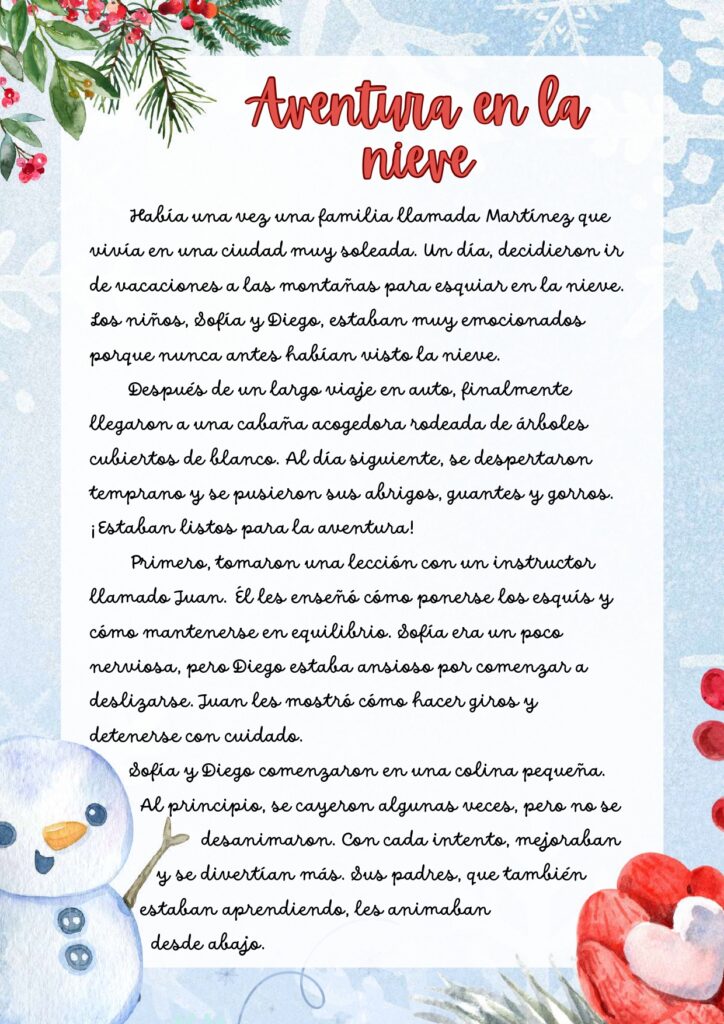 Aventura en la nieve

Había una vez una familia llamada Martínez que vivía en una ciudad muy soleada. Un día, decidieron ir de vacaciones a las montañas para esquiar en la nieve. Los niños, Sofía y Diego, estaban muy emocionados porque nunca antes habían visto la nieve.

Después de un largo viaje en auto, finalmente llegaron a una cabaña acogedora rodeada de árboles cubiertos de blanco. Al día siguiente, se despertaron temprano y se pusieron sus abrigos, guantes y gorros. ¡Estaban listos para la aventura!

Primero, tomaron una lección con un instructor llamado Juan. Él les enseñó cómo ponerse los esquís y cómo mantenerse en equilibrio. Sofía era un poco nerviosa, pero Diego estaba ansioso por comenzar a deslizarse. Juan les mostró cómo hacer giros y detenerse con cuidado.

Sofía y Diego comenzaron en una colina pequeña. Al principio, se cayeron algunas veces, pero no se desanimaron. Con cada intento, mejoraban y se divertían más. Sus padres, que también estaban aprendiendo, les animaban desde abajo.